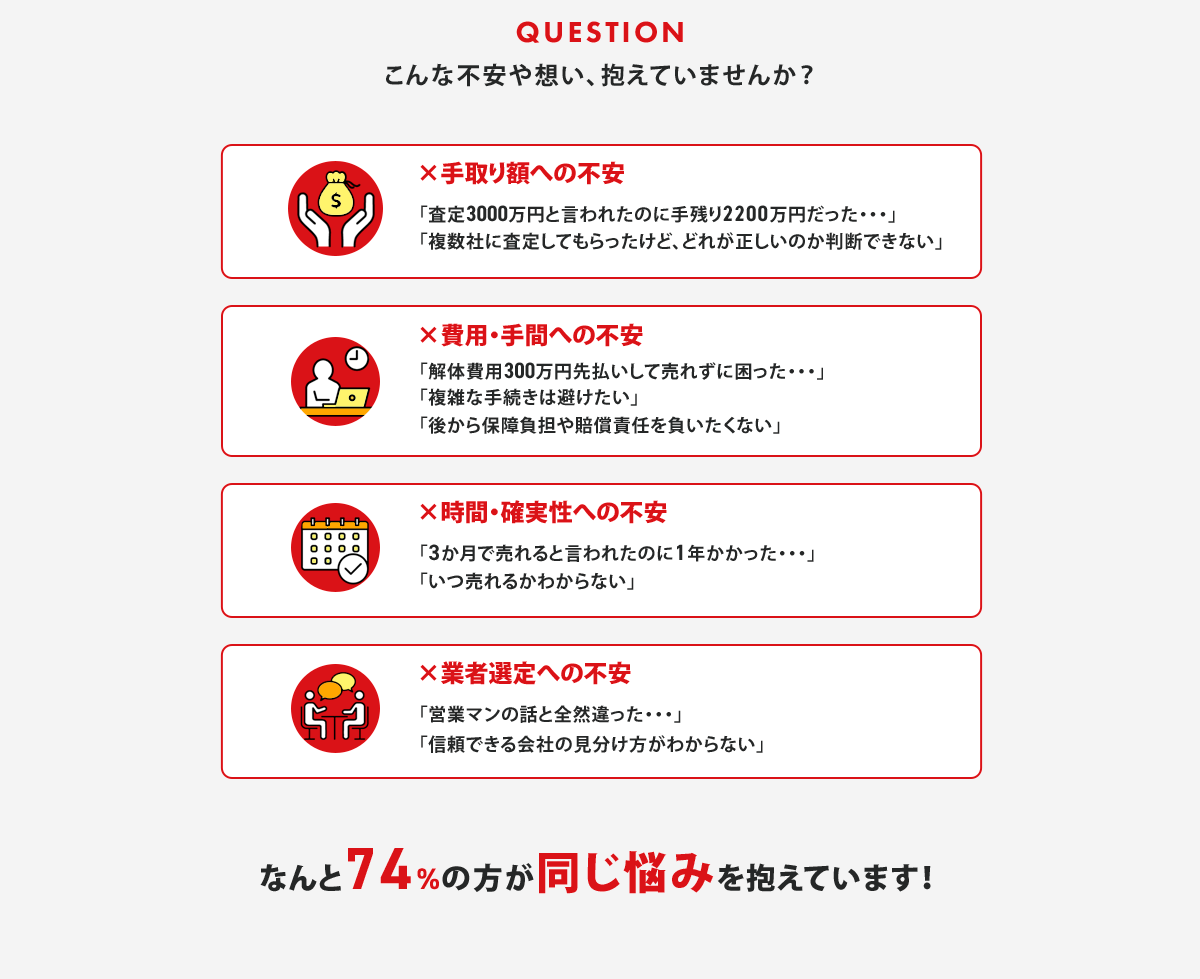 QUESTION

こんな不安や想い、抱えていませんか？

×手取り額への不安

「査定3000万円と言われたのに手残り2200万円だった・・・」
「複数社に査定してもらったけど、どれが正しいのか判断できない」

×費用・手間への不安

「解体費用300万円先払いして売れずに困った・・・」
「複雑な手続きは避けたい」
「後から保障負担や賠償責任を負いたくない」

×時間・確実性への不安

「3か月で売れると言われたのに1年かかった・・・」
「いつ売れるかわからない」

×業者選定への不安

「営業マンの話と全然違った・・・」
「信頼できる会社の見分け方がわからない」

なんと74%の方が同じ悩みを抱えています！